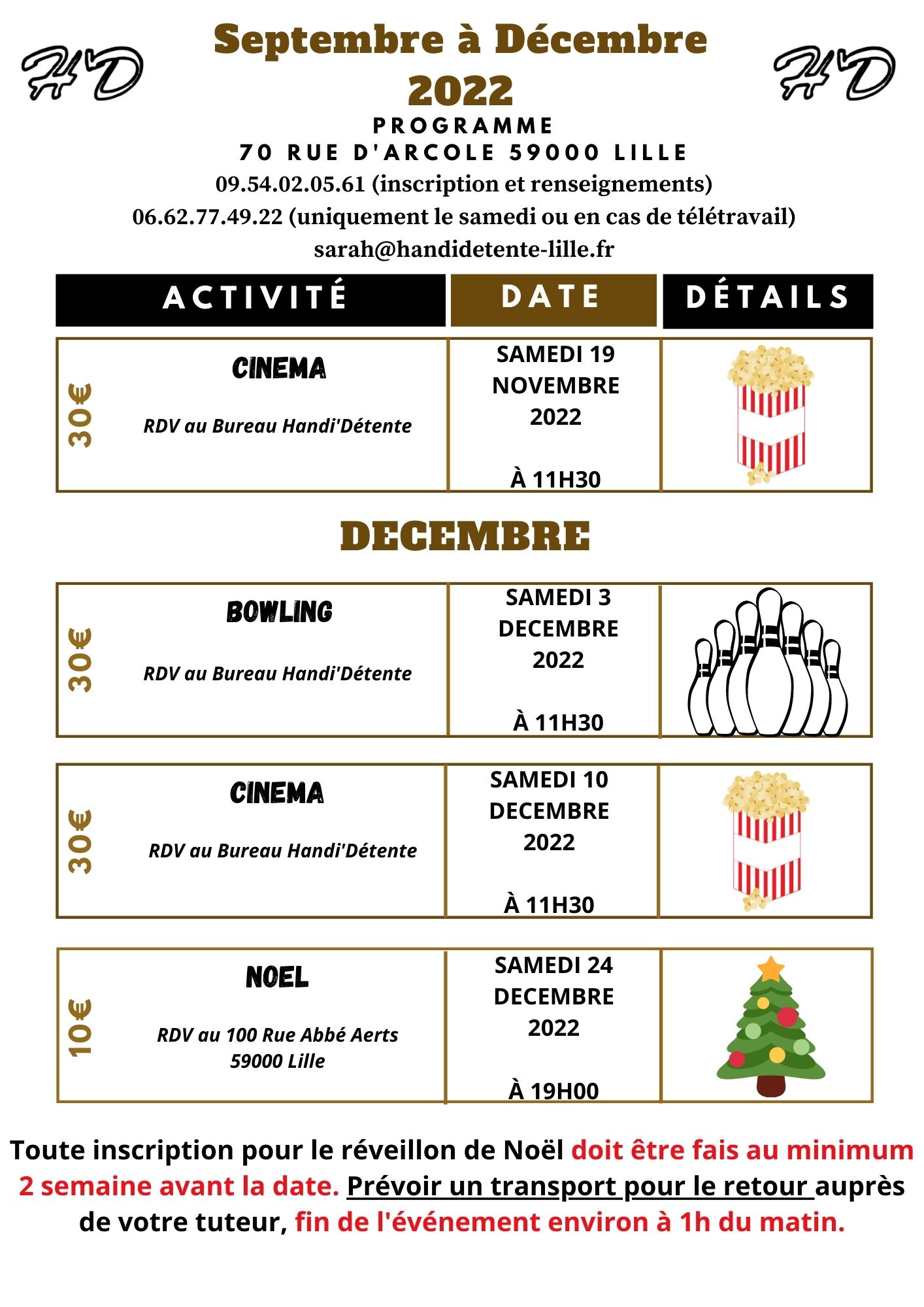 HD

Septembre à Décembre 2022

HD

PROGRAMME
70 RUE D'ARCOLE 59000 LILLE
09.54.02.05.61 (inscription et renseignements)
06.62.77.49.22 (uniquement le samedi ou en cas de télétravail)
sarah@handidetente-lille.fr

| ACTIVITÉ | DATE | DÉTAILS |
|---|---|---|
| 30€ CINEMA RDV au Bureau Handi'Détente | SAMEDI 19 NOVEMBRE 2022 À 11H30 | |

DECEMBRE

| | | |
|---|---|---|
| 30€ BOWLING RDV au Bureau Handi'Détente | SAMEDI 3 DECEMBRE 2022 À 11H30 | |
| 30€ CINEMA RDV au Bureau Handi'Détente | SAMEDI 10 DECEMBRE 2022 À 11H30 | |
| 10€ NOEL RDV au 100 Rue Abbé Aerts 59000 Lille | SAMEDI 24 DECEMBRE 2022 À 19H00 | |

Toute inscription pour le réveillon de Noël doit être fais au minimum 2 semaine avant la date. Prévoir un transport pour le retour auprès de votre tuteur, fin de l'événement environ à 1h du matin.